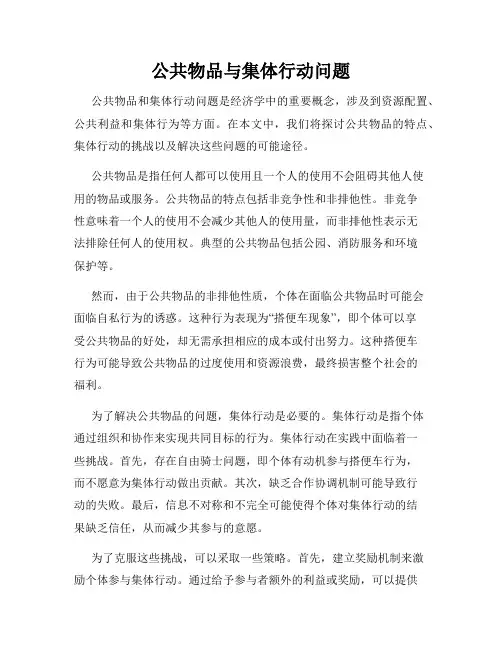 公共物品与集体行动问题

公共物品和集体行动问题是经济学中的重要概念，涉及到资源配置、公共利益和集体行为等方面。在本文中，我们将探讨公共物品的特点、集体行动的挑战以及解决这些问题的可能途径。

公共物品是指任何人都可以使用且一个人的使用不会阻碍其他人使用的物品或服务。公共物品的特点包括非竞争性和非排他性。非竞争性意味着一个人的使用不会减少其他人的使用量，而非排他性表示无法排除任何人的使用权。典型的公共物品包括公园、消防服务和环境保护等。

然而，由于公共物品的非排他性质，个体在面临公共物品时可能会面临自私行为的诱惑。这种行为表现为“搭便车现象”，即个体可以享受公共物品的好处，却无需承担相应的成本或付出努力。这种搭便车行为可能导致公共物品的过度使用和资源浪费，最终损害整个社会的福利。

为了解决公共物品的问题，集体行动是必要的。集体行动是指个体通过组织和协作来实现共同目标的行为。集体行动在实践中面临着一些挑战。首先，存在自由骑士问题，即个体有动机参与搭便车行为，而不愿意为集体行动做出贡献。其次，缺乏合作协调机制可能导致行动的失败。最后，信息不对称和不完全可能使得个体对集体行动的结果缺乏信任，从而减少其参与的意愿。

为了克服这些挑战，可以采取一些策略。首先，建立奖励机制来激励个体参与集体行动。通过给予参与者额外的利益或奖励，可以提供